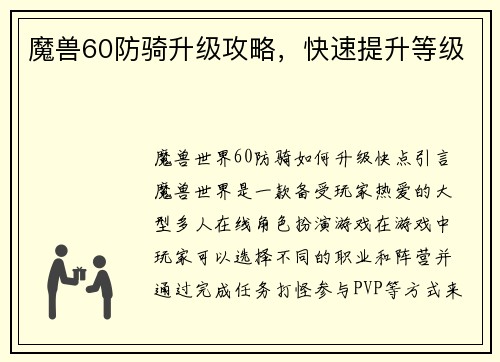 魔兽60防骑升级攻略，快速提升等级

魔兽世界60防骑如何升级快点引言魔兽世界是一款备受玩家热爱的大型多人在线角色扮演游戏在游戏中玩家可以选择不同的职业和阵营并通过完成任务打怪参与PVP等方式来